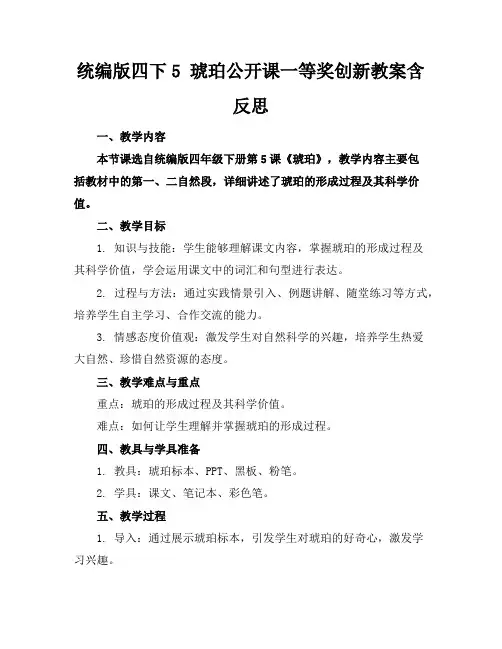 统编版四下 5 琥珀公开课一等奖创新教案含反思

一、教学内容

本节课选自统编版四年级下册第 5 课《琥珀》，教学内容主要包括教材中的第一、二自然段，详细讲述了琥珀的形成过程及其科学价值。

二、教学目标

1. 知识与技能：学生能够理解课文内容，掌握琥珀的形成过程及其科学价值，学会运用课文中的词汇和句型进行表达。

2. 过程与方法：通过实践情景引入、例题讲解、随堂练习等方式，培养学生自主学习、合作交流的能力。

3. 情感态度价值观：激发学生对自然科学的兴趣，培养学生热爱大自然、珍惜自然资源的态度。

三、教学难点与重点

重点：琥珀的形成过程及其科学价值。

难点：如何让学生理解并掌握琥珀的形成过程。

四、教具与学具准备

1. 教具：琥珀标本、PPT、黑板、粉笔。

2. 学具：课文、笔记本、彩色笔。

五、教学过程

1. 导入：通过展示琥珀标本，引发学生对琥珀的好奇心，激发学习兴趣。